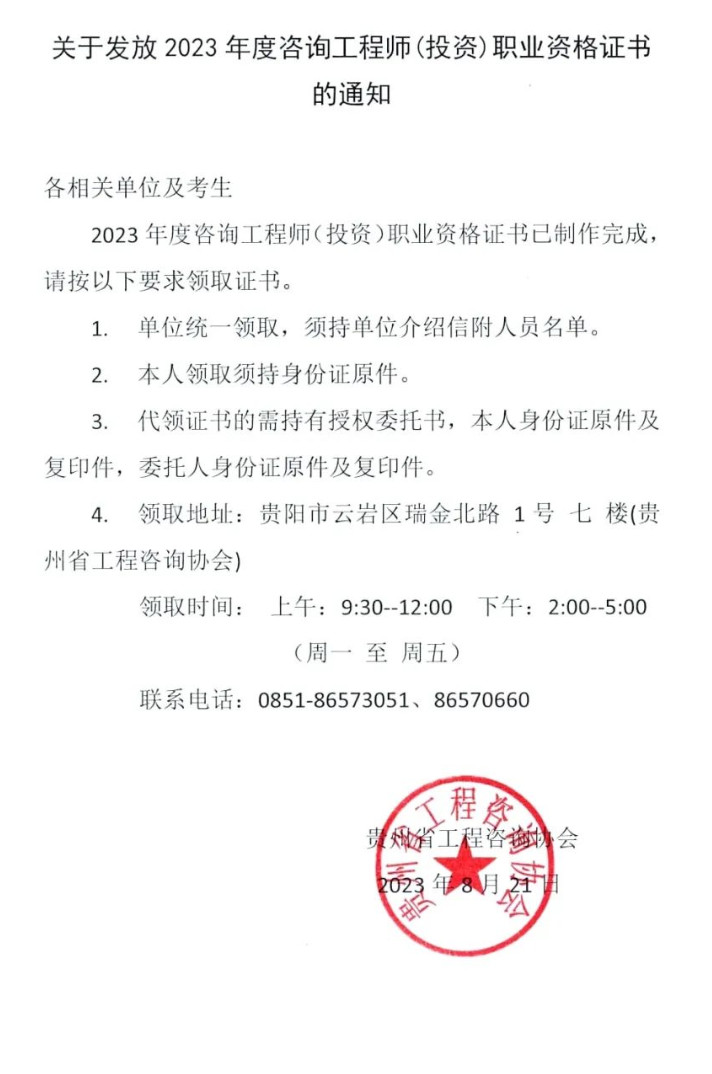 关于发放 2023 年度咨询工程师(投资)职业资格证书的通知

各相关单位及考生

2023 年度咨询工程师（投资）职业资格证书已制作完成，请按以下要求领取证书。

1. 单位统一领取，须持单位介绍信附人员名单。

2. 本人领取须持身份证原件。

3. 代领证书的需持有授权委托书，本人身份证原件及复印件，委托人身份证原件及复印件。

4. 领取地址：贵阳市云岩区瑞金北路 1 号 七 楼(贵州省工程咨询协会)

领取时间： 上午：9:30--12:00 下午：2:00--5:00

（周一 至 周五）

联系电话：0851-86573051、86570660

贵州省工程咨询协会

2023 年 8 月 21 日

贵州省工程咨询协会